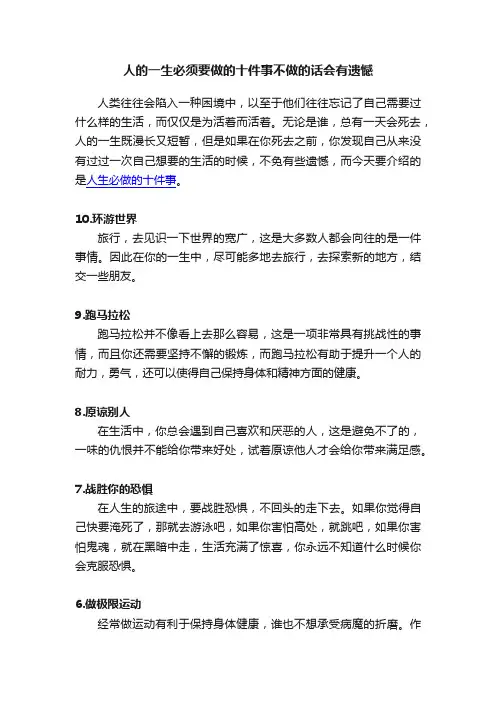 人的一生必须要做的十件事不做的话会有遗憾

人类往往会陷入一种困境中，以至于他们往往忘记了自己需要过什么样的生活，而仅仅是为活着而活着。无论是谁，总有一天会死去，人的一生既漫长又短暂，但是如果在你死去之前，你发现自己从来没有过过一次自己想要的生活的时候，不免有些遗憾，而今天要介绍的是人生必做的十件事。

10.环游世界

旅行，去见识一下世界的宽广，这是大多数人都会向往的是一件事情。因此在你的一生中，尽可能多地去旅行，去探索新的地方，结交一些朋友。

9.跑马拉松

跑马拉松并不像看上去那么容易，这是一项非常具有挑战性的事情，而且你还需要坚持不懈的锻炼，而跑马拉松有助于提升一个人的耐力，勇气，还可以使得自己保持身体和精神方面的健康。

8.原谅别人

在生活中，你总会遇到自己喜欢和厌恶的人，这是避免不了的，一味的仇恨并不能给你带来好处，试着原谅他人才会给你带来满足感。

7.战胜你的恐惧

在人生的旅途中，要战胜恐惧，不回头的走下去。如果你觉得自己快要淹死了，那就去游泳吧，如果你害怕高处，就跳吧，如果你害怕鬼魂，就在黑暗中走，生活充满了惊喜，你永远不知道什么时候你会克服恐惧。

6.做极限运动

经常做运动有利于保持身体健康，谁也不想承受病魔的折磨。作